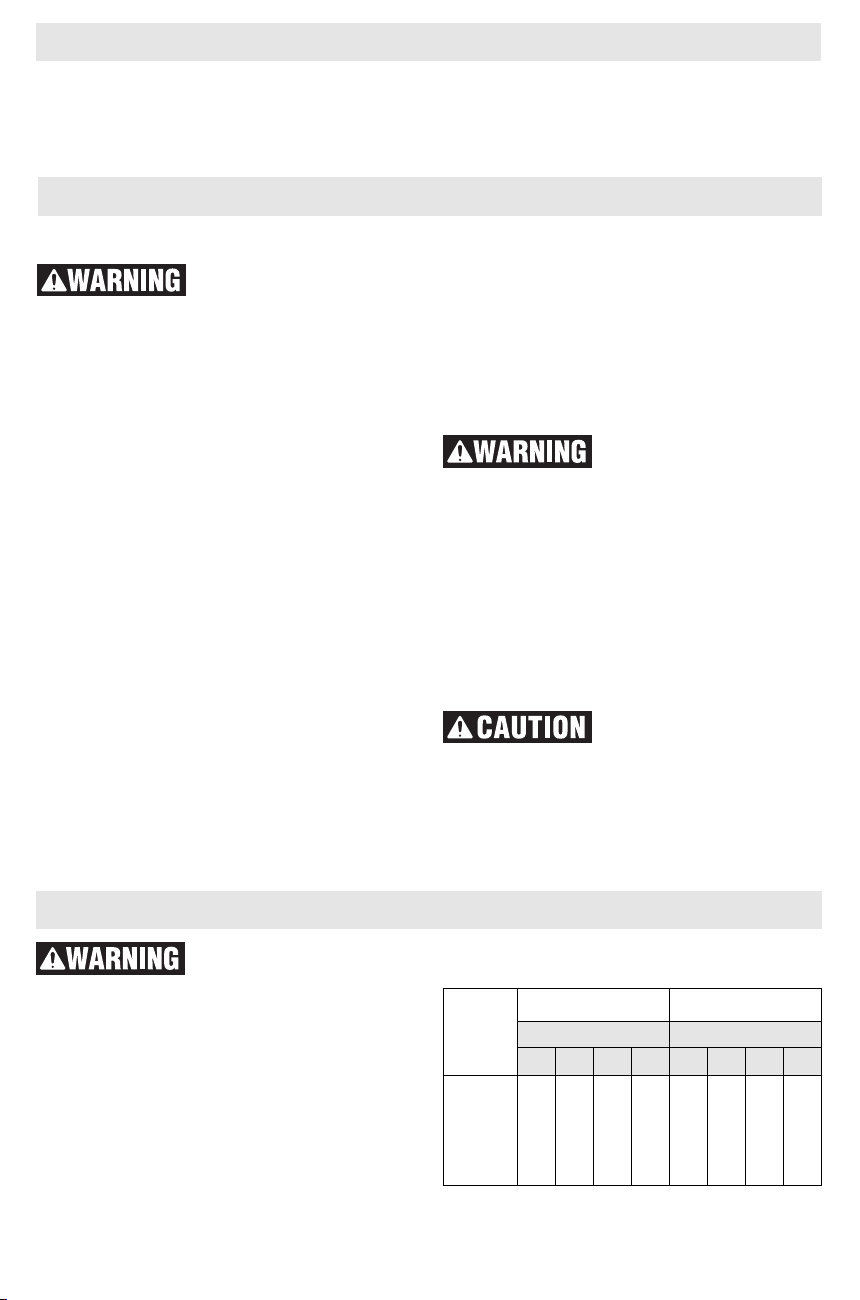 WARNING

WARNING

CAUTION

WARNING